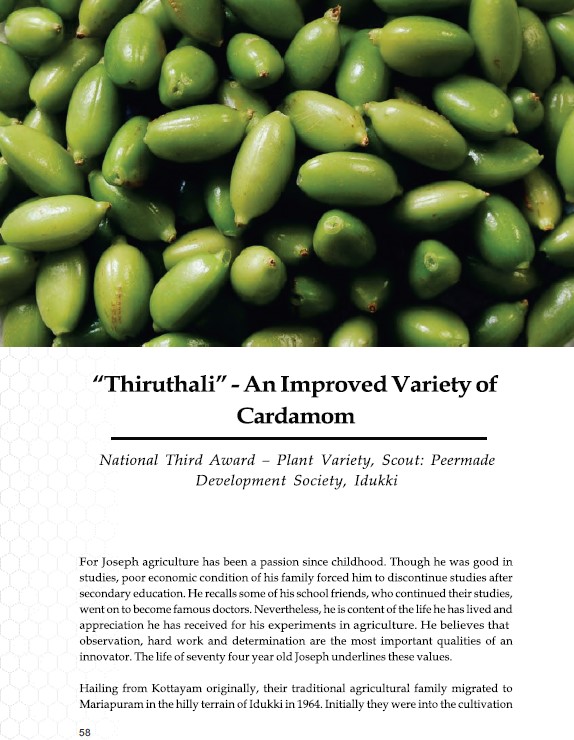 “Thiruthali” - An Improved Variety of Cardamom

National Third Award – Plant Variety, Scout: Peermade Development Society, Idukki

For Joseph agriculture has been a passion since childhood. Though he was good in studies, poor economic condition of his family forced him to discontinue studies after secondary education. He recalls some of his school friends, who continued their studies, went on to become famous doctors. Nevertheless, he is content of the life he has lived and appreciation he has received for his experiments in agriculture. He believes that observation, hard work and determination are the most important qualities of an innovator. The life of seventy four year old Joseph underlines these values.

Hailing from Kottayam originally, their traditional agricultural family migrated to Mariapuram in the hilly terrain of Idukki in 1964. Initially they were into the cultivation

58